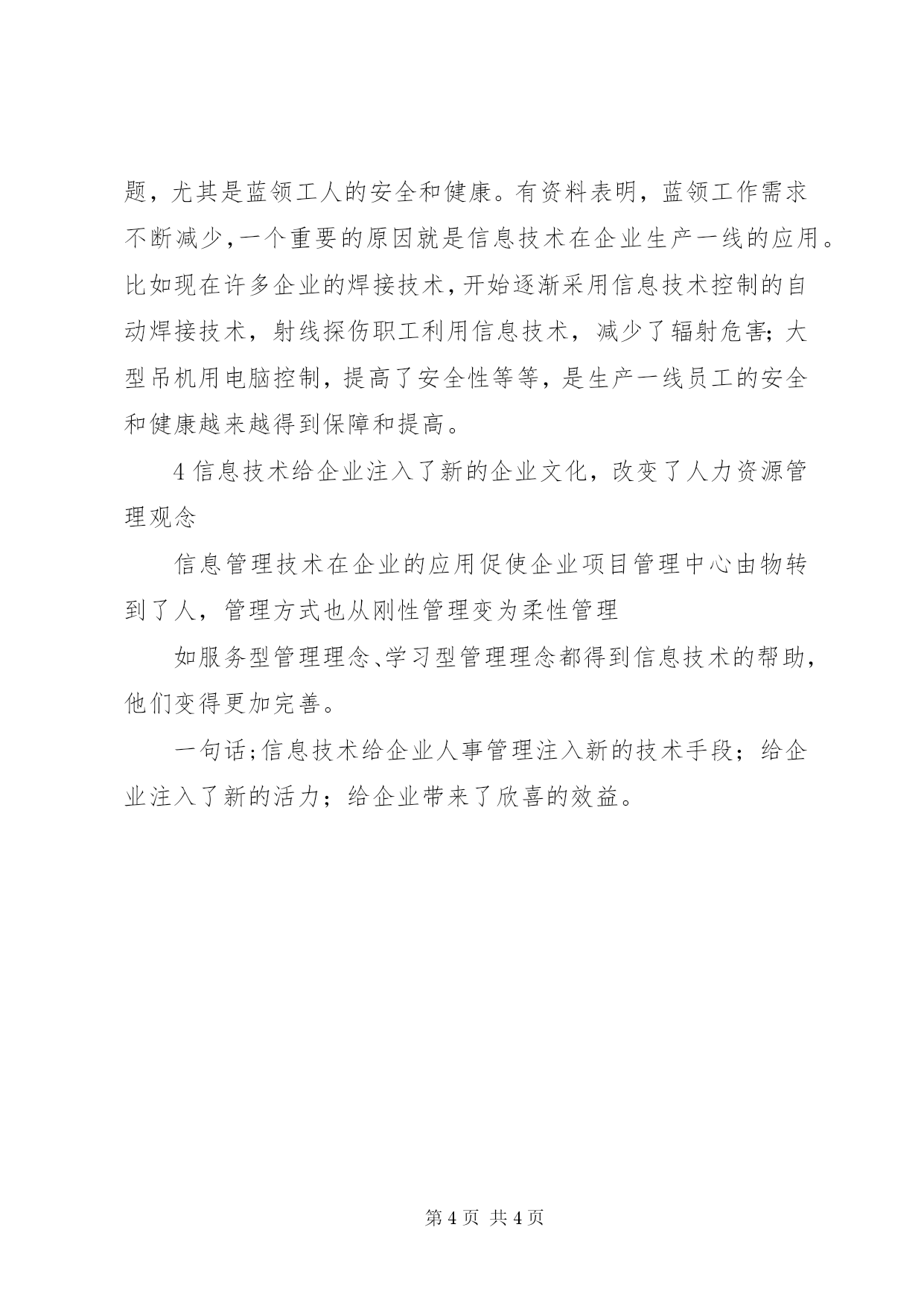 题，尤其是蓝领工人的安全和健康。有资料表明，蓝领工作需求不断减少,一个重要的原因就是信息技术在企业生产一线的应用。比如现在许多企业的焊接技术,开始逐渐采用信息技术控制的自动焊接技术，射线探伤职工利用信息技术，减少了辐射危害;大型吊机用电脑控制，提高了安全性等等，是生产一线员工的安全和健康越来越得到保障和提高。

4 信息技术给企业注入了新的企业文化，改变了人力资源管理观念

信息管理技术在企业的应用促使企业项目管理中心由物转到了人，管理方式也从刚性管理变为柔性管理

如服务型管理理念、学习型管理理念都得到信息技术的帮助，他们变得更加完善。

一句话;信息技术给企业人事管理注入新的技术手段；给企业注入了新的活力；给企业带来了欣喜的效益。

第 4 页 共 4 页